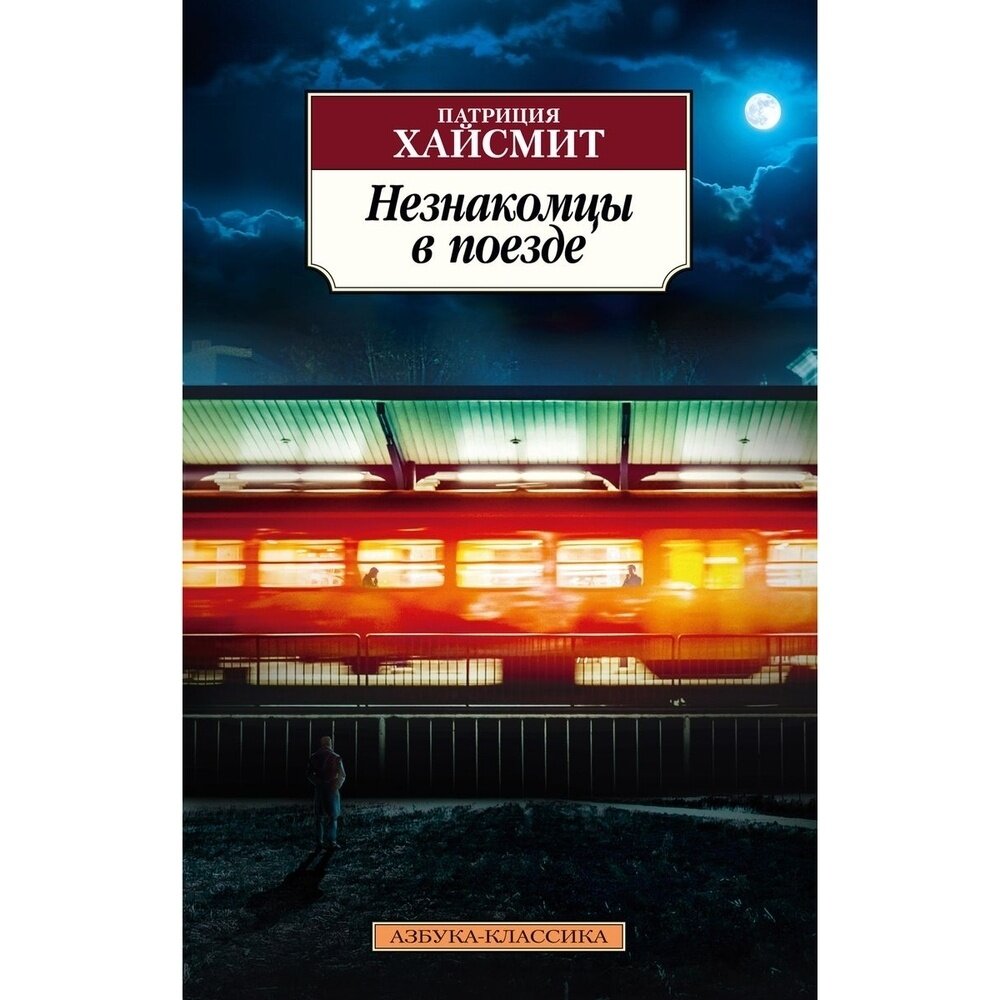 ПАТРИЦИЯ
ХАЙСМИТ

Незнакомцы в поезде

АЗБУКА-КЛАССИКА